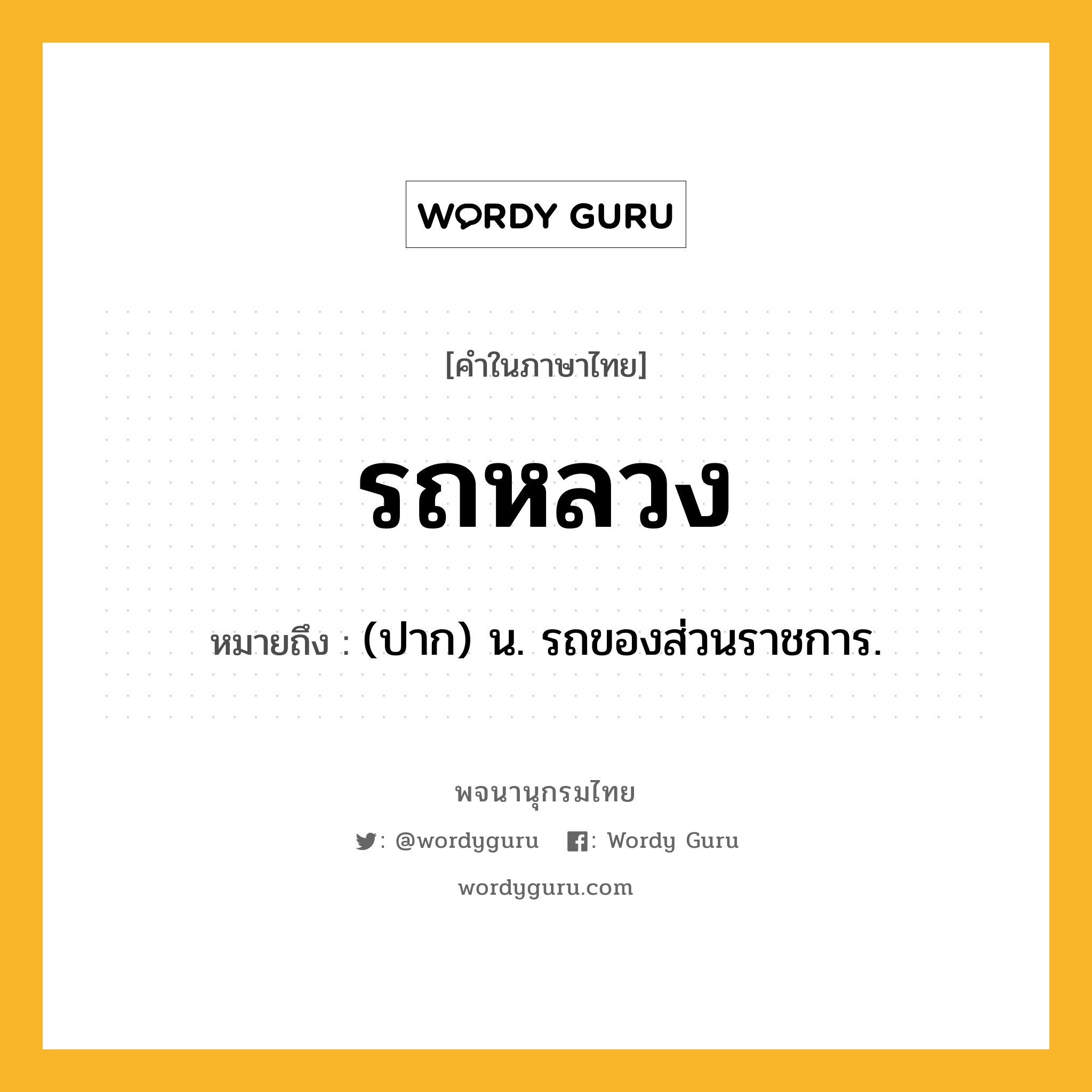 WORDY GURU

[คำในภาษาไทย]

รถหลวง

หมายถึง : (ปาก) น. รถของส่วนราชการ.

พจนานุกรมไทย

: @wordyguru : Wordy Guru

wordyguru.com